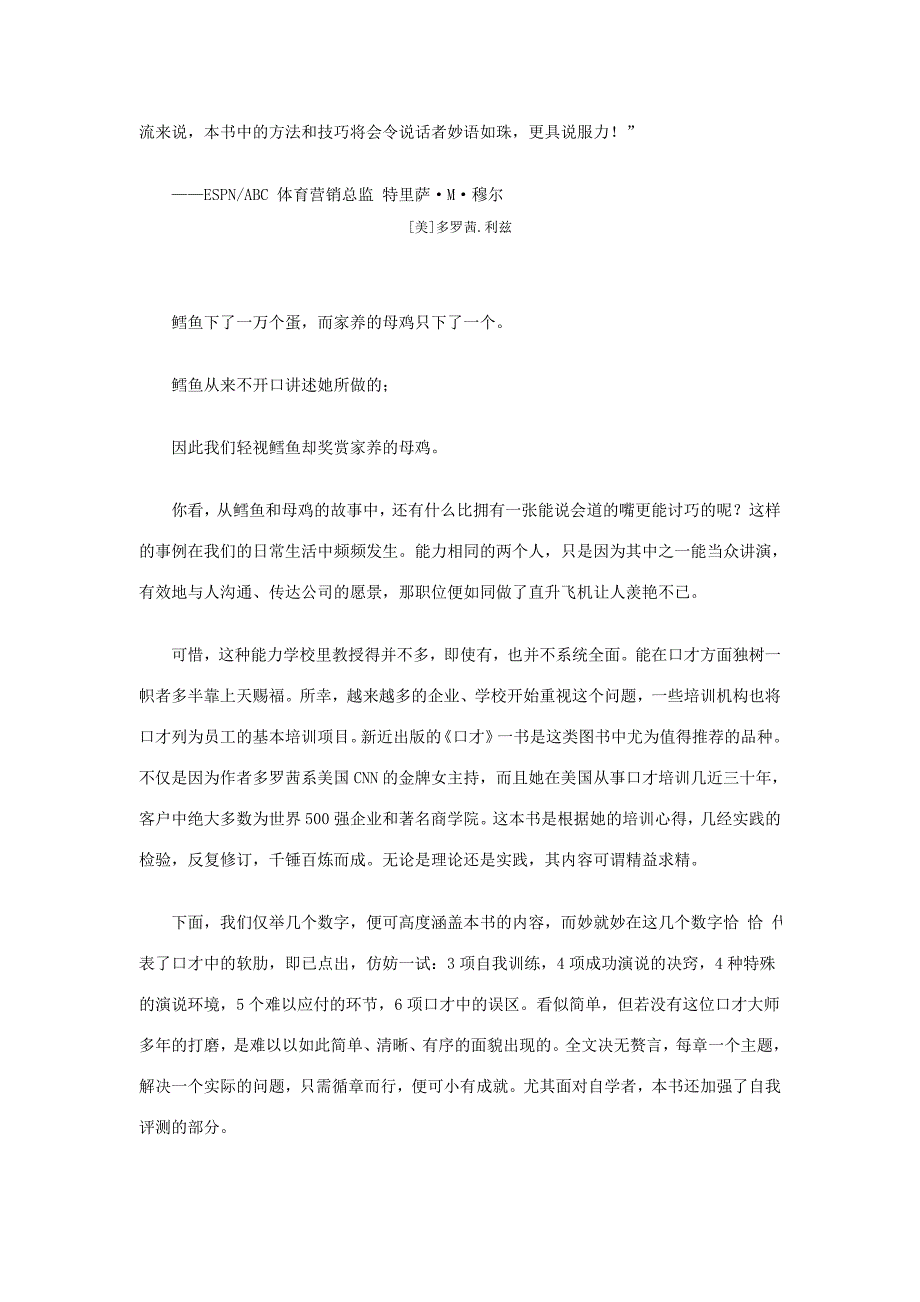 流来说，本书中的方法和技巧将会令说话者妙语如珠，更具说服力！”

——ESPN/ABC 体育营销总监 特里萨·M·穆尔

[美]多罗茜.利兹

鳕鱼下了一万个蛋，而家养的母鸡只下了一个。

鳕鱼从来不开口讲述她所做的；

因此我们轻视鳕鱼却奖赏家养的母鸡。

你看，从鳕鱼和母鸡的故事中，还有什么比拥有一张能说会道的嘴更能讨巧的呢？这样的事例在我们的日常生活中频频发生。能力相同的两个人，只是因为其中之一能当众讲演，有效地与人沟通、传达公司的愿景，那职位便如同做了直升飞机让人羡艳不已。

可惜，这种能力学校里教授得并不多，即使有，也并不系统全面。能在口才方面独树一帜者多半靠上天赐福。所幸，越来越多的企业、学校开始重视这个问题，一些培训机构也将口才列为员工的基本培训项目。新近出版的《口才》一书是这类图书中尤为值得推荐的品种。不仅是因为作者多罗茜系美国CNN的金牌女主持，而且她在美国从事口才培训几近三十年，客户中绝大多数为世界500强企业和著名商学院。这本书是根据她的培训心得，几经实践的检验，反复修订，千锤百炼而成。无论是理论还是实践，其内容可谓精益求精。

下面，我们仅举几个数字，便可高度涵盖本书的内容，而妙就妙在这几个数字恰 恰 代表了口才中的软肋，即已点出，仿妨一试：3项自我训练，4项成功演说的决窍，4种特殊的演说环境，5个难以应付的环节，6项口才中的误区。看似简单，但若没有这位口才大师多年的打磨，是难以以如此简单、清晰、有序的面貌出现的。全文决无赘言，每章一个主题，解决一个实际的问题，只需循章而行，便可小有成就。尤其面对自学者，本书还加强了自我评测的部分。